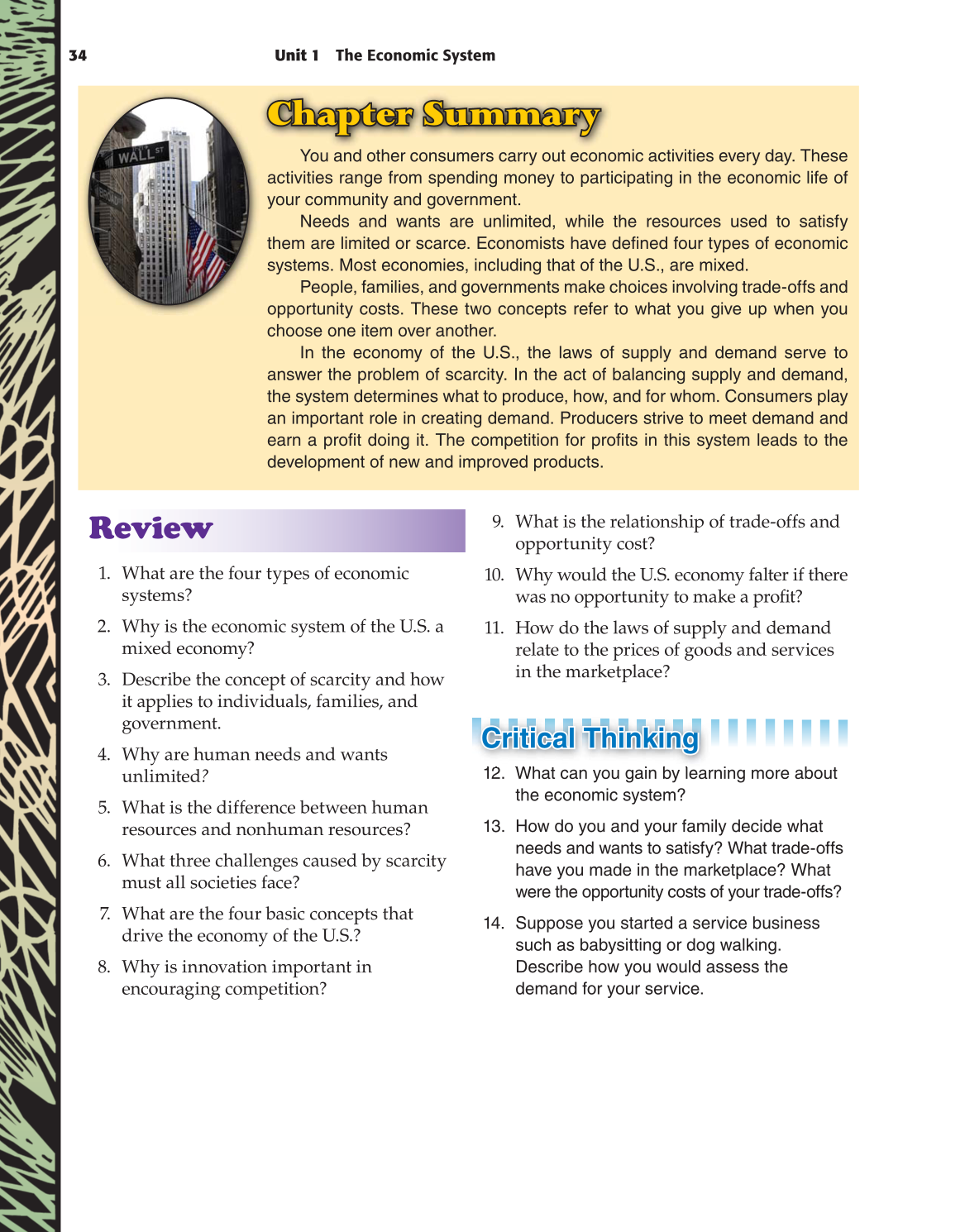 34 Unit 1 The Economic System

WALL ST

Chapter Summary

You and other consumers carry out economic activities every day. These activities range from spending money to participating in the economic life of your community and government.

Needs and wants are unlimited, while the resources used to satisfy them are limited or scarce. Economists have defined four types of economic systems. Most economies, including that of the U.S., are mixed.

People, families, and governments make choices involving trade-offs and opportunity costs. These two concepts refer to what you give up when you choose one item over another.

In the economy of the U.S., the laws of supply and demand serve to answer the problem of scarcity. In the act of balancing supply and demand, the system determines what to produce, how, and for whom. Consumers play an important role in creating demand. Producers strive to meet demand and earn a profit doing it. The competition for profits in this system leads to the development of new and improved products.

Review

1. What are the four types of economic systems?
2. Why is the economic system of the U.S. a mixed economy?
3. Describe the concept of scarcity and how it applies to individuals, families, and government.
4. Why are human needs and wants unlimited?
5. What is the difference between human resources and nonhuman resources?
6. What three challenges caused by scarcity must all societies face?
7. What are the four basic concepts that drive the economy of the U.S.?
8. Why is innovation important in encouraging competition?
9. What is the relationship of trade-offs and opportunity cost?
10. Why would the U.S. economy falter if there was no opportunity to make a profit?
11. How do the laws of supply and demand relate to the prices of goods and services in the marketplace?

Critical Thinking

12. What can you gain by learning more about the economic system?
13. How do you and your family decide what needs and wants to satisfy? What trade-offs have you made in the marketplace? What were the opportunity costs of your trade-offs?
14. Suppose you started a service business such as babysitting or dog walking. Describe how you would assess the demand for your service.